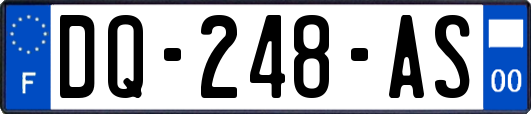 F
DQ-248-AS
00